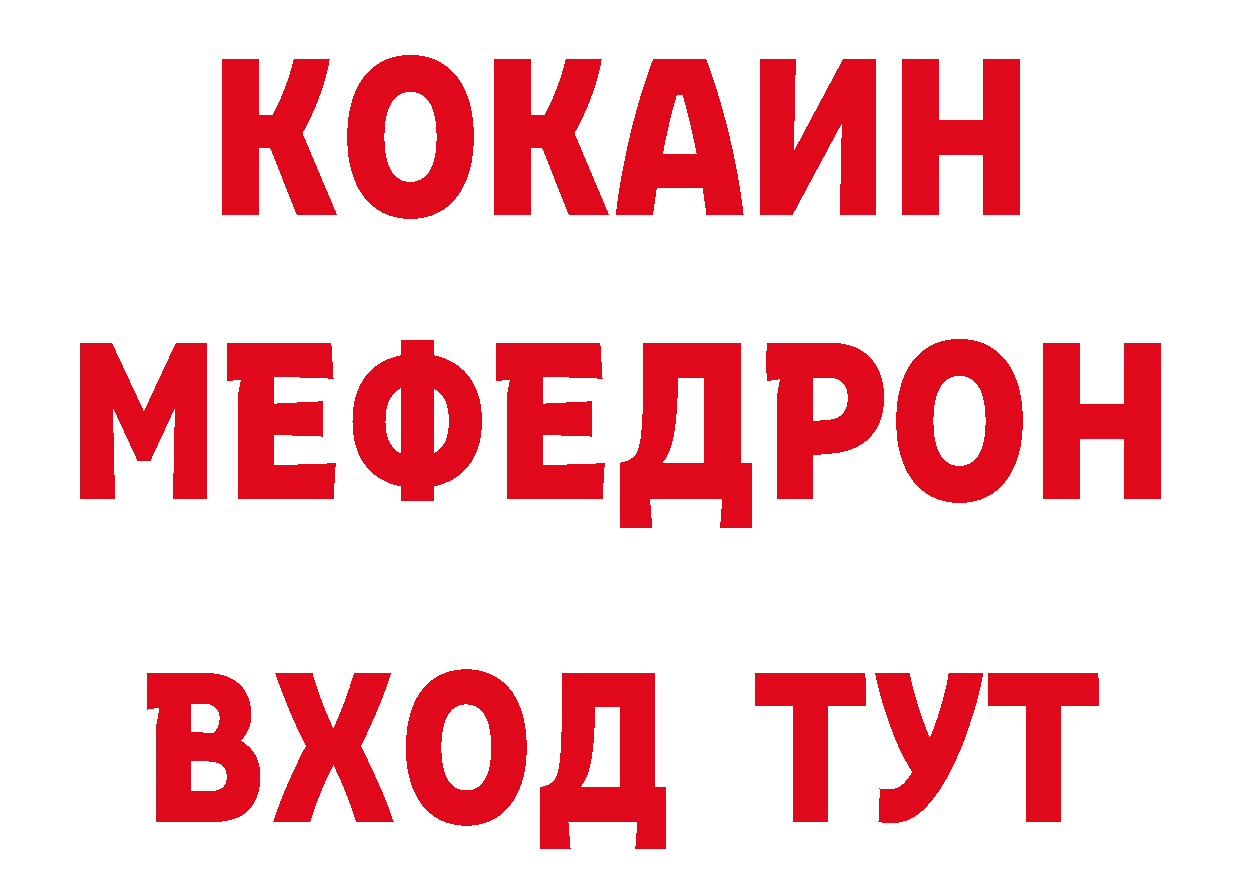 КОКАИН
МЕФЕДРОН
ВХОД ТУТ